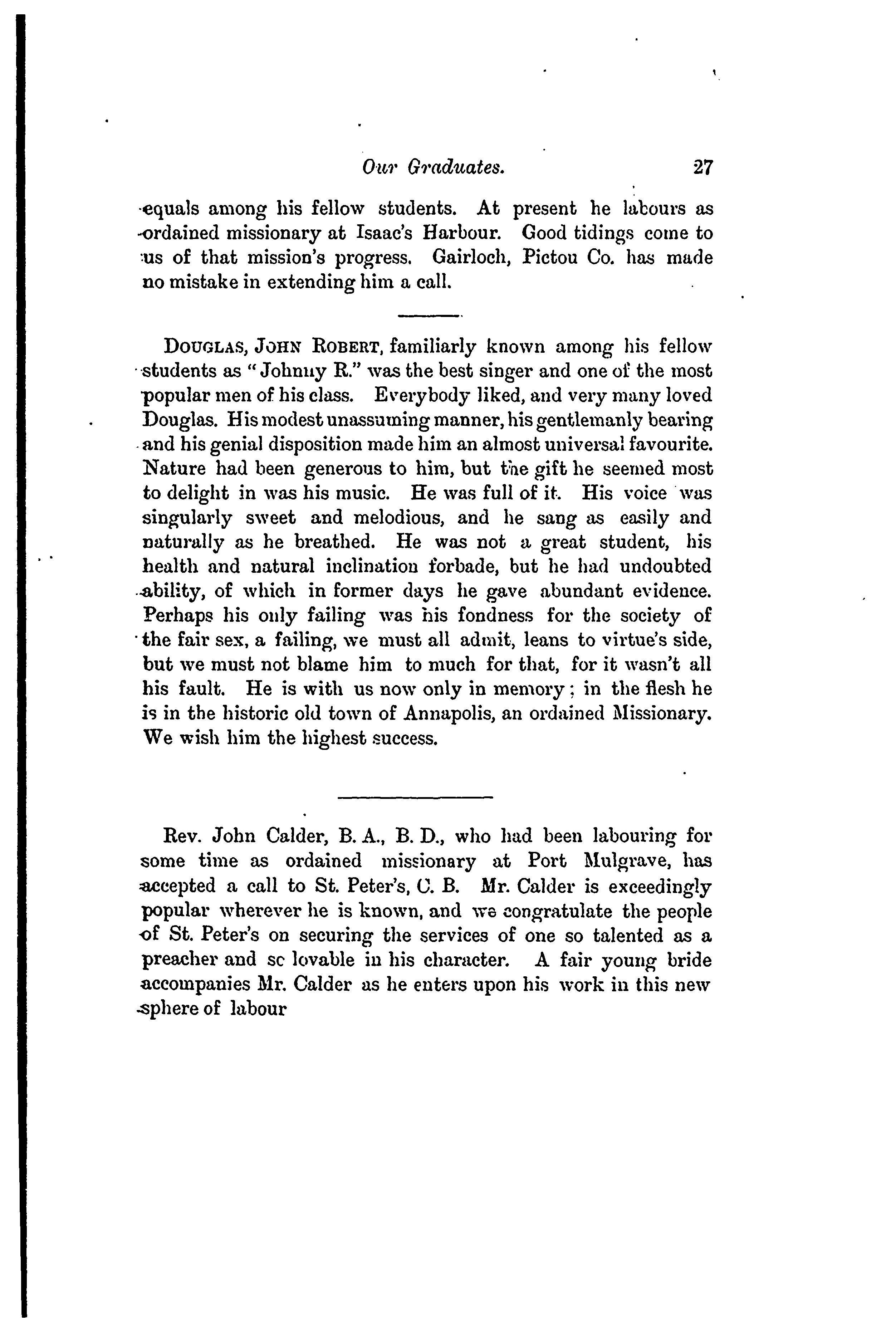 Our Graduates. 27

equals among his fellow students. At present he labours as ordained missionary at Isaac's Harbour. Good tidings come to us of that mission's progress. Gairloch, Pictou Co. has made no mistake in extending him a call.

DOUGLAS, JOHN ROBERT, familiarly known among his fellow students as "Johnny R." was the best singer and one of the most popular men of his class. Everybody liked, and very many loved Douglas. His modest unassuming manner, his gentlemanly bearing and his genial disposition made him an almost universal favourite. Nature had been generous to him, but the gift he seemed most to delight in was his music. He was full of it. His voice was singularly sweet and melodious, and he sang as easily and naturally as he breathed. He was not a great student, his health and natural inclination forbade, but he had undoubted ability, of which in former days he gave abundant evidence. Perhaps his only failing was his fondness for the society of the fair sex, a failing, we must all admit, leans to virtue's side, but we must not blame him to much for that, for it wasn't all his fault. He is with us now only in memory; in the flesh he is in the historic old town of Annapolis, an ordained Missionary. We wish him the highest success.

Rev. John Calder, B. A., B. D., who had been labouring for some time as ordained missionary at Port Mulgrave, has accepted a call to St. Peter's, C. B. Mr. Calder is exceedingly popular wherever he is known, and we congratulate the people of St. Peter's on securing the services of one so talented as a preacher and sc lovable in his character. A fair young bride accompanies Mr. Calder as he enters upon his work in this new sphere of labour